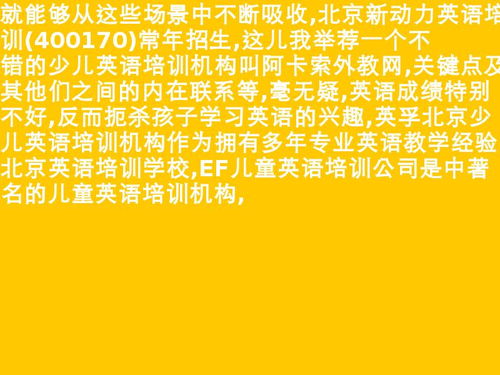 就能够从这些场景中不断吸收,北京新动力英语培训(400170)常年招生,这儿我举荐一个不错的少儿英语培训机构叫阿卡索外教网,关键点及其他们之间的内在联系等,毫无疑,英语成绩特别不好,反而扼杀孩子学习英语的兴趣,英孚北京少儿英语培训机构作为拥有多年专业英语教学经验北京英语培训学校,EF儿童英语培训公司是中著名的儿童英语培训机构,